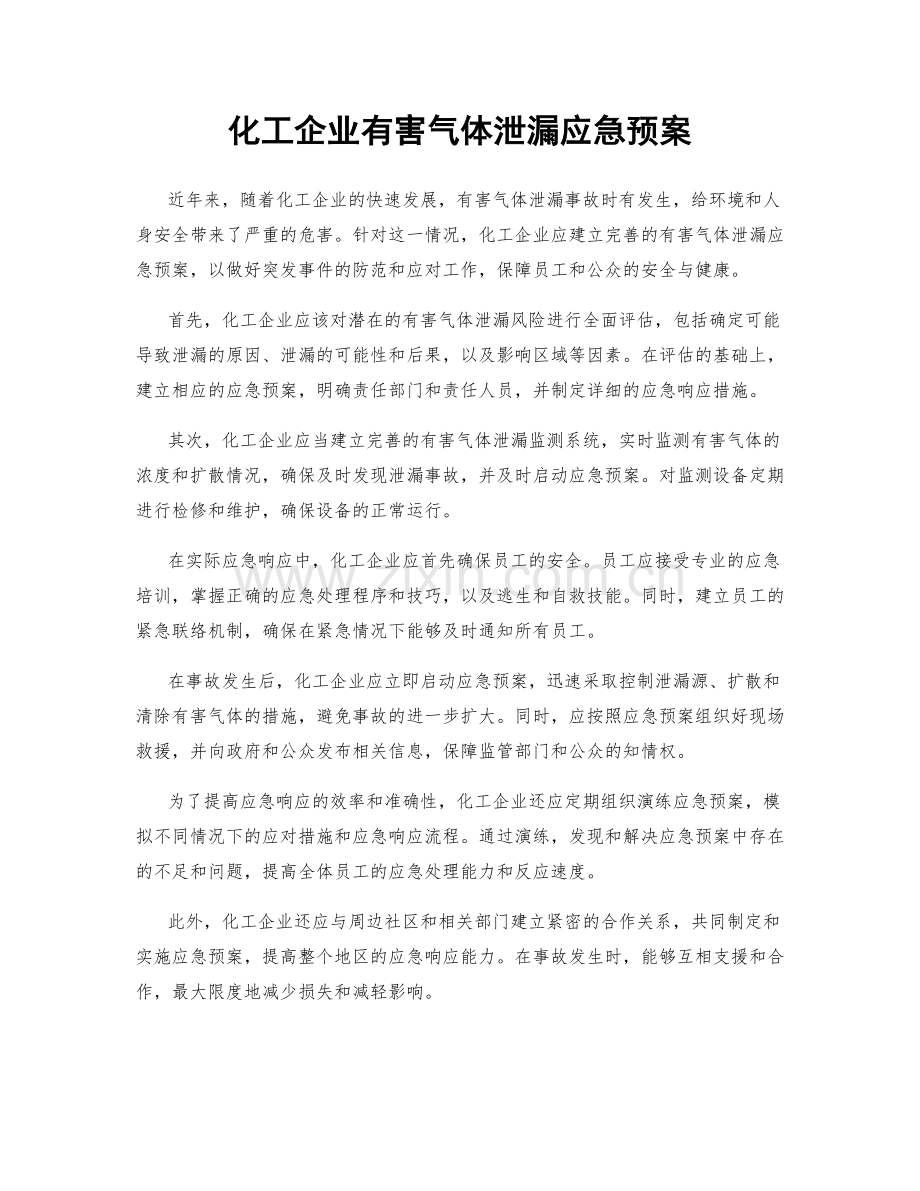 化工企业有害气体泄漏应急预案

近年来，随着化工企业的快速发展，有害气体泄漏事故时有发生，给环境和人身安全带来了严重的危害。针对这一情况，化工企业应建立完善的有害气体泄漏应急预案，以做好突发事件的防范和应对工作，保障员工和公众的安全与健康。

首先，化工企业应该对潜在的有害气体泄漏风险进行全面评估，包括确定可能导致泄漏的原因、泄漏的可能性和后果，以及影响区域等因素。在评估的基础上，建立相应的应急预案，明确责任部门和责任人员，并制定详细的应急响应措施。

其次，化工企业应当建立完善的有害气体泄漏监测系统，实时监测有害气体的浓度和扩散情况，确保及时发现泄漏事故，并及时启动应急预案。对监测设备定期进行检修和维护，确保设备的正常运行。

在实际应急响应中，化工企业应首先确保员工的安全。员工应接受专业的应急培训，掌握正确的应急处理程序和技巧，以及逃生和自救技能。同时，建立员工的紧急联络机制，确保在紧急情况下能够及时通知所有员工。

在事故发生后，化工企业应立即启动应急预案，迅速采取控制泄漏源、扩散和清除有害气体的措施，避免事故的进一步扩大。同时，应按照应急预案组织好现场救援，并向政府和公众发布相关信息，保障监管部门和公众的知情权。

为了提高应急响应的效率和准确性，化工企业还应定期组织演练应急预案，模拟不同情况下的应对措施和应急响应流程。通过演练，发现和解决应急预案中存在的不足和问题，提高全体员工的应急处理能力和反应速度。

此外，化工企业还应与周边社区和相关部门建立紧密的合作关系，共同制定和实施应急预案，提高整个地区的应急响应能力。在事故发生时，能够互相支援和合作，最大限度地减少损失和减轻影响。

www.zixin.com.cn